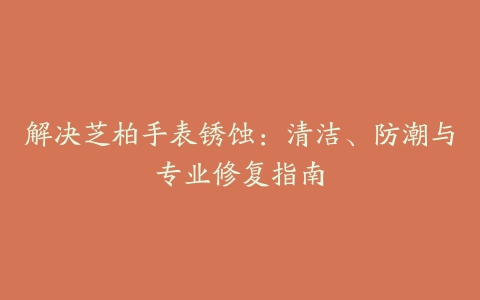 解决芝柏手表锈蚀：清洁、防潮与专业修复指南